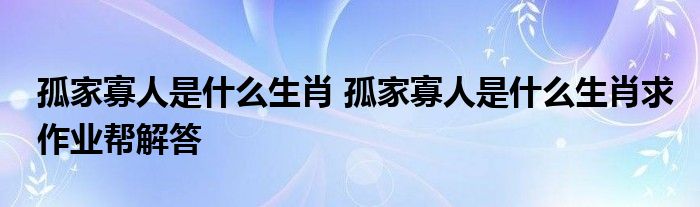 孤家寡人是什么生肖 孤家寡人是什么生肖求作业帮解答